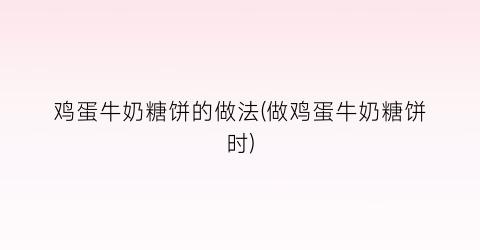 鸡蛋牛奶糖饼的做法(做鸡蛋牛奶糖饼时)